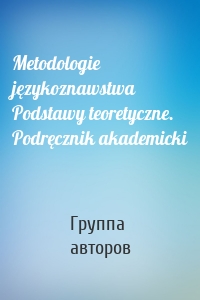 Metodologie językoznawstwa Podstawy teoretyczne. Podręcznik akademicki

Группа авторов